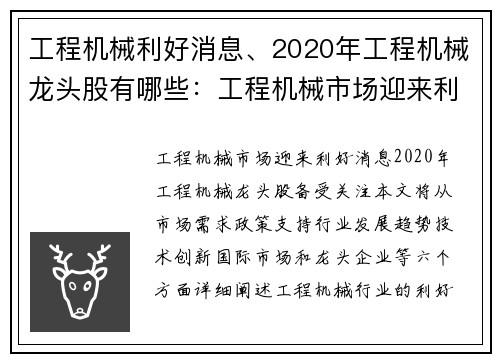 工程机械利好消息、2020年工程机械龙头股有哪些：工程机械市场迎来利

工程机械市场迎来利好消息2020年工程机械龙头股备受关注本文将从市场需求政策支持行业发展趋势技术创新国际市场和龙头企业等六个方面详细阐述工程机械行业的利好